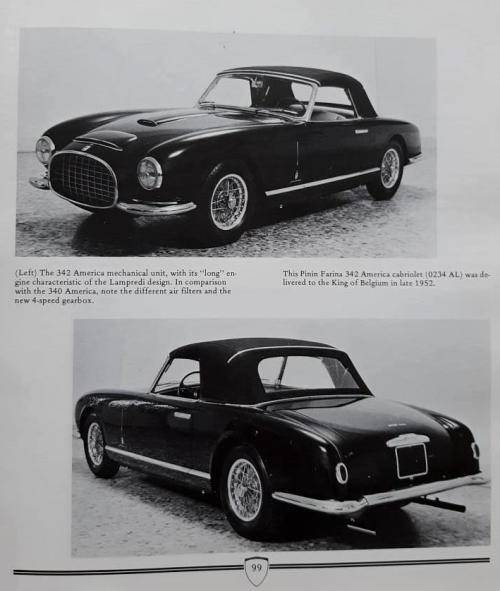 (Left) The 342 America mechanical unit, with its "long" engine characteristic of the Lampredi design. In comparison with the 340 America, note the different air filters and the new 4-speed gearbox.

This Pinin Farina 342 America cabriolet (0234 AL) was delivered to the King of Belgium in late 1952.

99